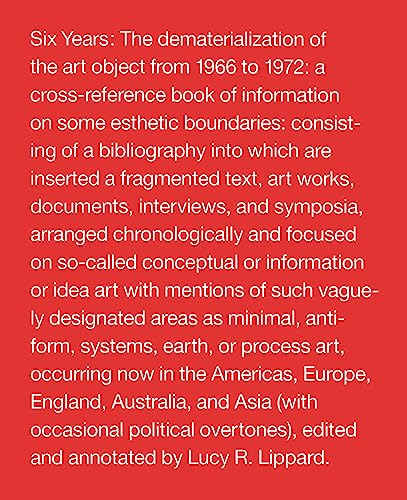 Six Years: The dematerialization of the art object from 1966 to 1972: a cross-reference book of information on some esthetic boundaries: consisting of a bibliography into which are inserted a fragmented text, art works, documents, interviews, and symposia, arranged chronologically and focused on so-called conceptual or information or idea art with mentions of such vaguely designated areas as minimal, anti-form, systems, earth, or process art, occurring now in the Americas, Europe, England, Australia, and Asia (with occasional political overtones), edited and annotated by Lucy R. Lippard.